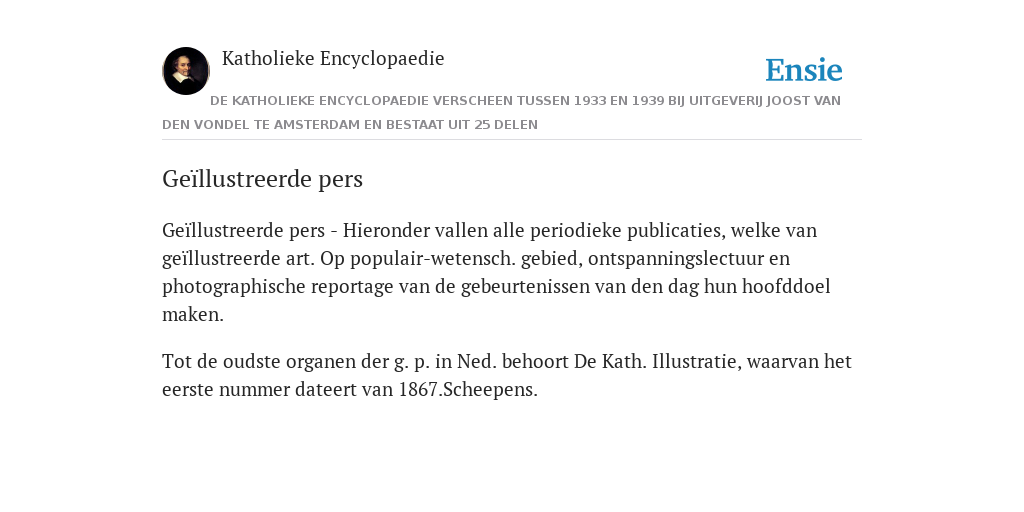 Katholieke Encyclopaedie

Ensie

DE KATHOLIEKE ENCYCLOPAEDIE VERSCHEEN TUSSEN 1933 EN 1939 BIJ UITGEVERIJ JOOST VAN DEN VONDEL TE AMSTERDAM EN BESTAAT UIT 25 DELEN

Geïllustreerde pers

Geïllustreerde pers - Hieronder vallen alle periodieke publicaties, welke van geïllustreerde art. Op populair-wetensch. gebied, ontspanningslectuur en photographische reportage van de gebeurtenissen van den dag hun hoofddoel maken.

Tot de oudste organen der g. p. in Ned. behoort De Kath. Illustratie, waarvan het eerste nummer dateert van 1867.Scheepens.